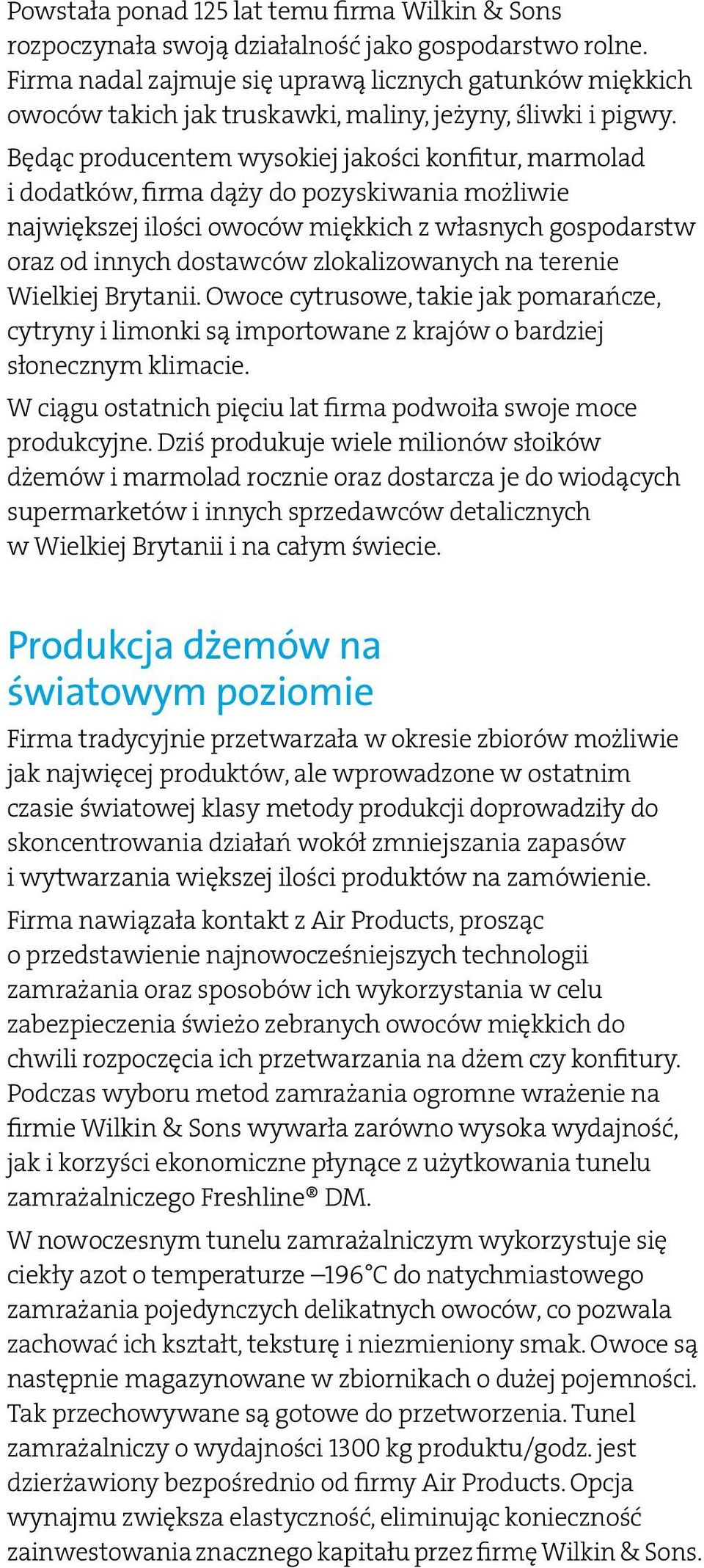 Powstała ponad 125 lat temu firma Wilkin & Sons rozpoczynała swoją działalność jako gospodarstwo rolne. Firma nadal zajmuje się uprawą licznych gatunków miękkich owoców takich jak truskawki, maliny, jeżyny, śliwki i pigwy.

Będąc producentem wysokiej jakości konfitur, marmolad i dodatków, firma dąży do pozyskiwania możliwie największej ilości owoców miękkich z własnych gospodarstw oraz od innych dostawców zlokalizowanych na terenie Wielkiej Brytanii. Owoce cytrusowe, takie jak pomarańcze, cytryny i limonki są importowane z krajów o bardziej słonecznym klimacie.

W ciągu ostatnich pięciu lat firma podwoiła swoje moce produkcyjne. Dziś produkuje wiele milionów słoików dżemów i marmolad rocznie oraz dostarcza je do wiodących supermarketów i innych sprzedawców detalicznych w Wielkiej Brytanii i na całym świecie.

Produkcja dżemów na światowym poziomie

Firma tradycyjnie przetwarzała w okresie zbiorów możliwie jak najwięcej produktów, ale wprowadzone w ostatnim czasie światowej klasy metody produkcji doprowadziły do skoncentrowania działań wokół zmniejszania zapasów i wytwarzania większej ilości produktów na zamówienie.

Firma nawiązała kontakt z Air Products, prosząc o przedstawienie najnowocześniejszych technologii zamrażania oraz sposobów ich wykorzystania w celu zabezpieczenia świeżo zebranych owoców miękkich do chwili rozpoczęcia ich przetwarzania na dżem czy konfitury. Podczas wyboru metod zamrażania ogromne wrażenie na firmie Wilkin & Sons wywarła zarówno wysoka wydajność, jak i korzyści ekonomiczne płynące z użytkowania tunelu zamrażalniczego Freshline® DM.

W nowoczesnym tunelu zamrażalniczym wykorzystuje się ciekły azot o temperaturze –196°C do natychmiastowego zamrażania pojedynczych delikatnych owoców, co pozwala zachować ich kształt, teksturę i niezmieniony smak. Owoce są następnie magazynowane w zbiornikach o dużej pojemności. Tak przechowywane są gotowe do przetworzenia. Tunel zamrażalniczy o wydajności 1300 kg produktu/godz. jest dzierżawiony bezpośrednio od firmy Air Products. Opcja wynajmu zwiększa elastyczność, eliminując konieczność zainwestowania znacznego kapitału przez firmę Wilkin & Sons.